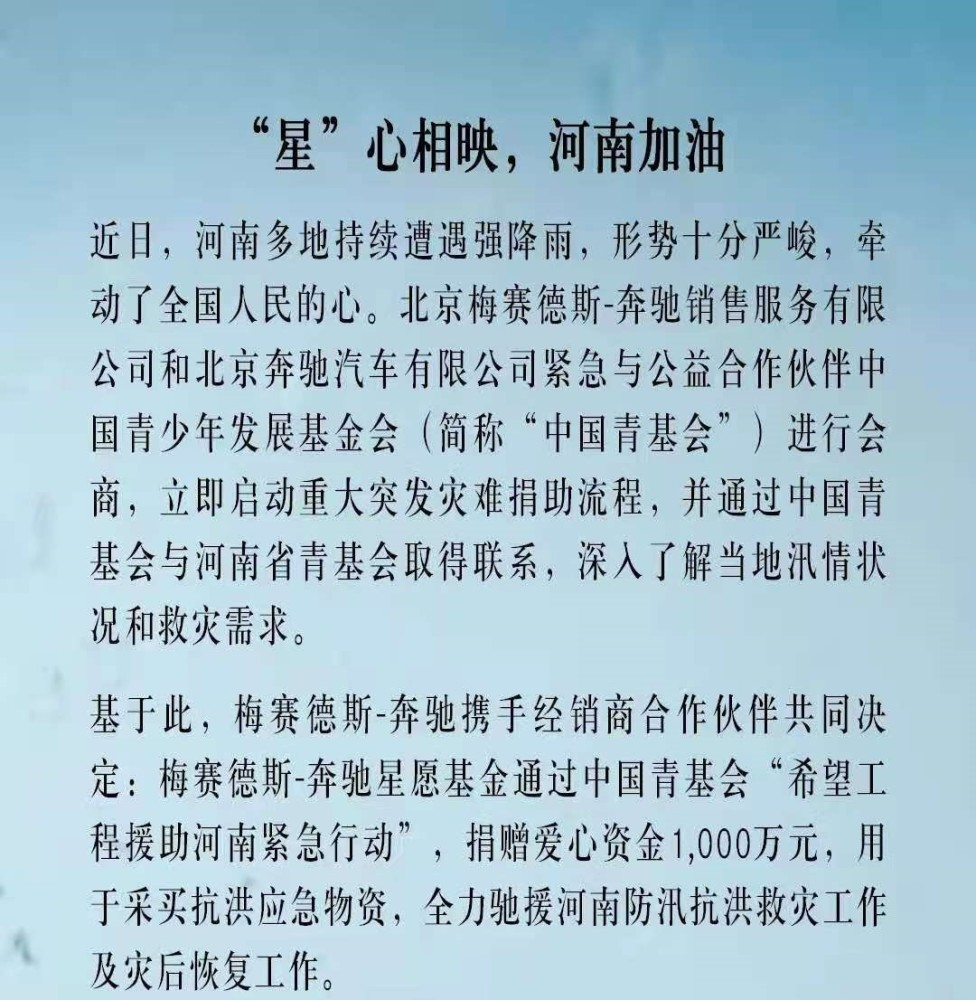 “星”心相映，河南加油

近日，河南多地持续遭遇强降雨，形势十分严峻，牵动了全国人民的心。北京梅赛德斯-奔驰销售服务有限公司和北京奔驰汽车有限公司紧急与公益合作伙伴中国青少年发展基金会（简称“中国青基会”）进行会商，立即启动重大突发灾难捐助流程，并通过中国青基会与河南省青基会取得联系，深入了解当地汛情状况和救灾需求。

基于此，梅赛德斯-奔驰携手经销商合作伙伴共同决定：梅赛德斯-奔驰星愿基金通过中国青基会“希望工程援助河南紧急行动”，捐赠爱心资金1,000万元，用于采买抗洪应急物资，全力驰援河南防汛抗洪救灾工作及灾后恢复工作。